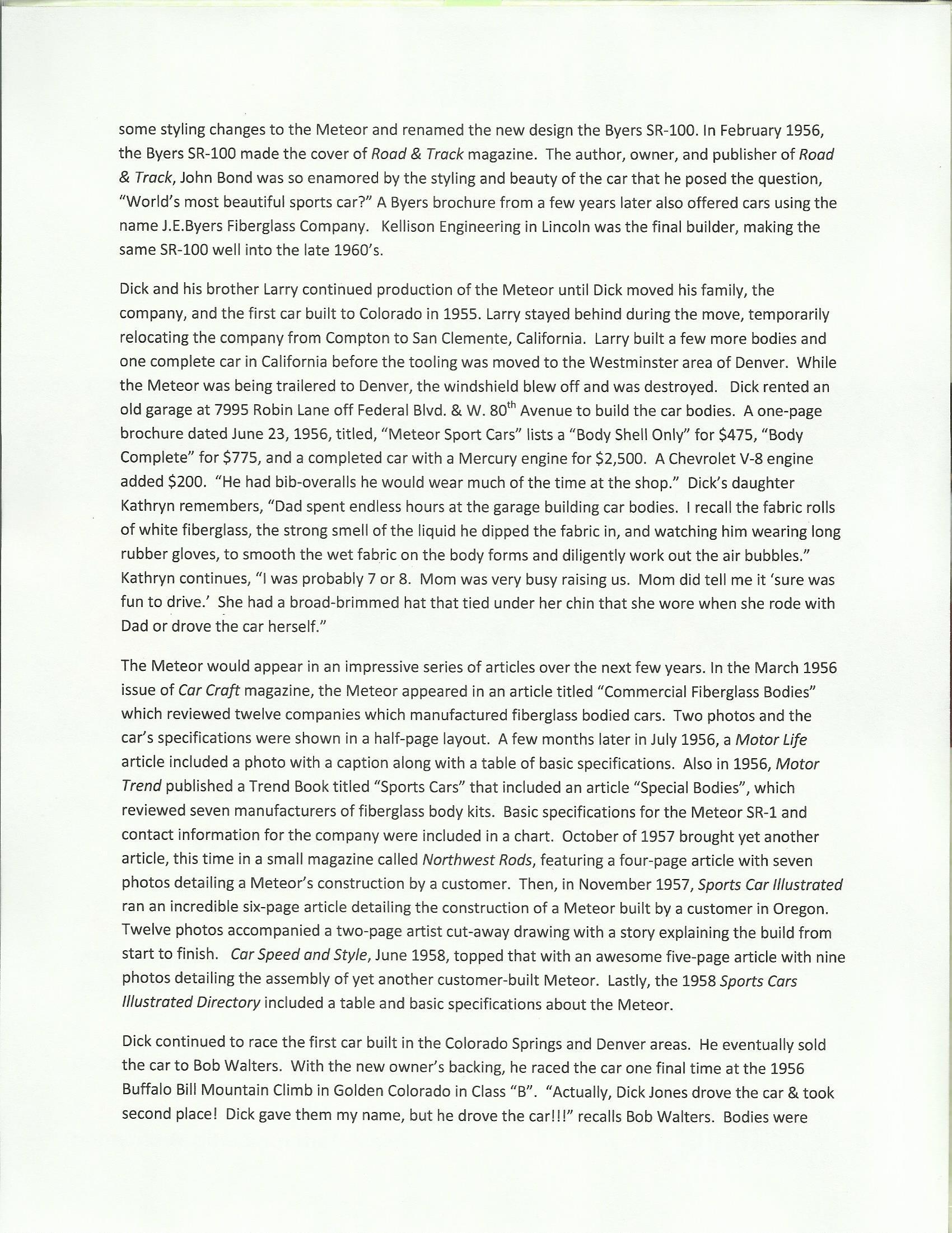 some styling changes to the Meteor and renamed the new design the Byers SR-100. In February 1956, the Byers SR-100 made the cover of Road & Track magazine. The author, owner, and publisher of Road & Track, John Bond was so enamored by the styling and beauty of the car that he posed the question, "World's most beautiful sports car?" A Byers brochure from a few years later also offered cars using the name J.E.Byers Fiberglass Company. Kellison Engineering in Lincoln was the final builder, making the same SR-100 well into the late 1960's.

Dick and his brother Larry continued production of the Meteor until Dick moved his family, the company, and the first car built to Colorado in 1955. Larry stayed behind during the move, temporarily relocating the company from Compton to San Clemente, California. Larry built a few more bodies and one complete car in California before the tooling was moved to the Westminster area of Denver. While the Meteor was being trailered to Denver, the windshield blew off and was destroyed. Dick rented an old garage at 7995 Robin Lane off Federal Blvd. & W. 80$^{th}$ Avenue to build the car bodies. A one-page brochure dated June 23, 1956, titled, "Meteor Sport Cars" lists a "Body Shell Only" for \$475, "Body Complete" for \$775, and a completed car with a Mercury engine for \$2,500. A Chevrolet V-8 engine added \$200. "He had bib-overalls he would wear much of the time at the shop." Dick's daughter Kathryn remembers, "Dad spent endless hours at the garage building car bodies. I recall the fabric rolls of white fiberglass, the strong smell of the liquid he dipped the fabric in, and watching him wearing long rubber gloves, to smooth the wet fabric on the body forms and diligently work out the air bubbles." Kathryn continues, "I was probably 7 or 8. Mom was very busy raising us. Mom did tell me it 'sure was fun to drive.' She had a broad-brimmed hat that tied under her chin that she wore when she rode with Dad or drove the car herself."

The Meteor would appear in an impressive series of articles over the next few years. In the March 1956 issue of Car Craft magazine, the Meteor appeared in an article titled "Commercial Fiberglass Bodies" which reviewed twelve companies which manufactured fiberglass bodied cars. Two photos and the car's specifications were shown in a half-page layout. A few months later in July 1956, a Motor Life article included a photo with a caption along with a table of basic specifications. Also in 1956, Motor Trend published a Trend Book titled "Sports Cars" that included an article "Special Bodies", which reviewed seven manufacturers of fiberglass body kits. Basic specifications for the Meteor SR-1 and contact information for the company were included in a chart. October of 1957 brought yet another article, this time in a small magazine called Northwest Rods, featuring a four-page article with seven photos detailing a Meteor's construction by a customer. Then, in November 1957, Sports Car Illustrated ran an incredible six-page article detailing the construction of a Meteor built by a customer in Oregon. Twelve photos accompanied a two-page artist cut-away drawing with a story explaining the build from start to finish. Car Speed and Style, June 1958, topped that with an awesome five-page article with nine photos detailing the assembly of yet another customer-built Meteor. Lastly, the 1958 Sports Cars Illustrated Directory included a table and basic specifications about the Meteor.

Dick continued to race the first car built in the Colorado Springs and Denver areas. He eventually sold the car to Bob Walters. With the new owner's backing, he raced the car one final time at the 1956 Buffalo Bill Mountain Climb in Golden Colorado in Class "B". "Actually, Dick Jones drove the car & took second place! Dick gave them my name, but he drove the car!!!" recalls Bob Walters. Bodies were